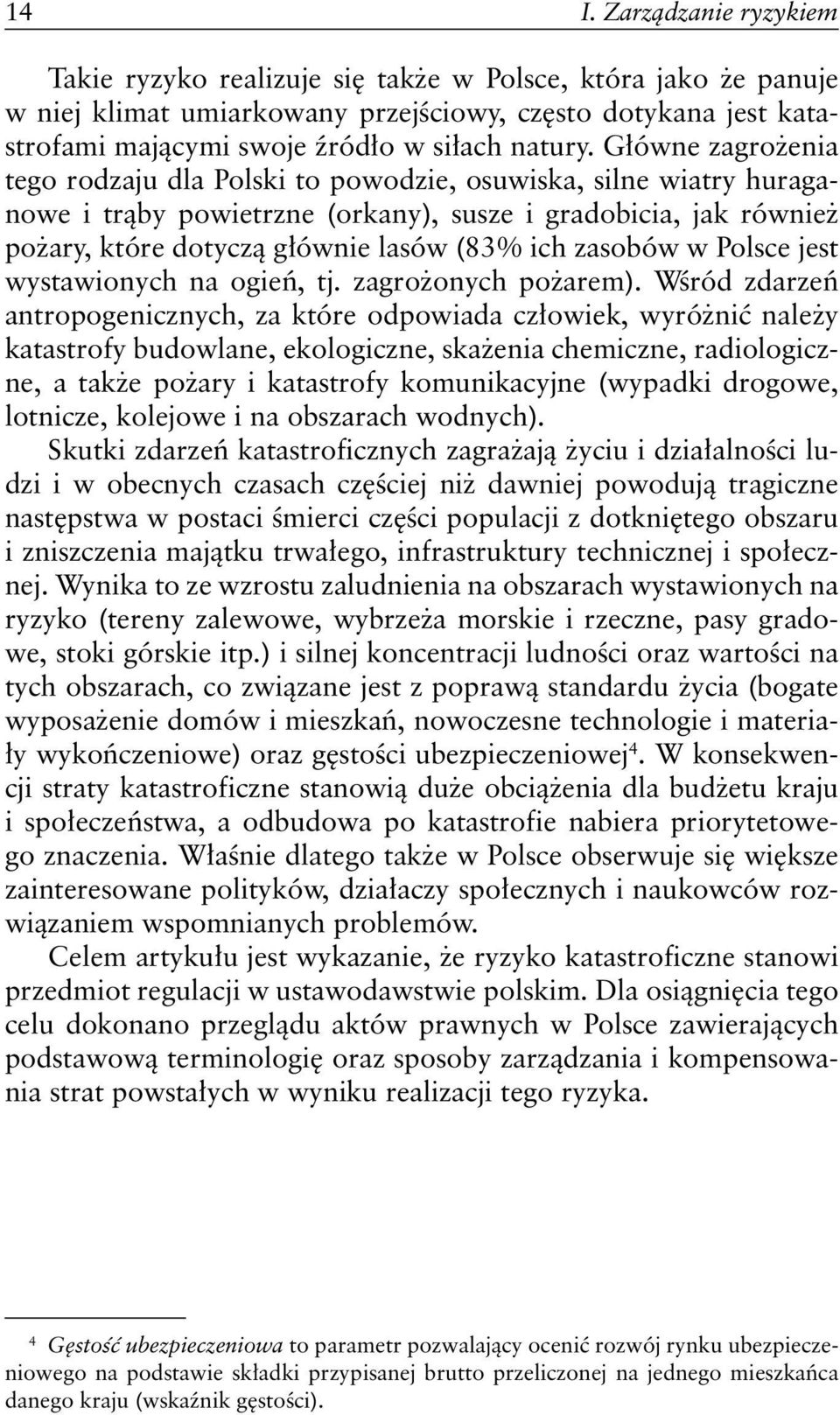 14 I. Zarządzanie ryzykiem

Takie ryzyko realizuje się także w Polsce, która jako że panuje w niej klimat umiarkowany przejściowy, często dotykana jest katastrofami mającymi swoje źródło w siłach natury. Główne zagrożenia tego rodzaju dla Polski to powodzie, osuwiska, silne wiatry huraganowe i trąby powietrzne (orkany), susze i gradobicia, jak również pożary, które dotyczą głównie lasów (83% ich zasobów w Polsce jest wystawionych na ogień, tj. zagrożonych pożarem). Wśród zdarzeń antropogenicznych, za które odpowiada człowiek, wyróżnić należy katastrofy budowlane, ekologiczne, skażenia chemiczne, radiologiczne, a także pożary i katastrofy komunikacyjne (wypadki drogowe, lotnicze, kolejowe i na obszarach wodnych).

Skutki zdarzeń katastroficznych zagrażają życiu i działalności ludzi i w obecnych czasach częściej niż dawniej powodują tragiczne następstwa w postaci śmierci części populacji z dotkniętego obszaru i zniszczenia majątku trwałego, infrastruktury technicznej i społecznej. Wynika to ze wzrostu zaludnienia na obszarach wystawionych na ryzyko (tereny zalewowe, wybrzeża morskie i rzeczne, pasy gradowe, stoki górskie itp.) i silnej koncentracji ludności oraz wartości na tych obszarach, co związane jest z poprawą standardu życia (bogate wyposażenie domów i mieszkań, nowoczesne technologie i materiały wykończeniowe) oraz gęstości ubezpieczeniowej$^4$. W konsekwencji straty katastroficzne stanowią duże obciążenia dla budżetu kraju i społeczeństwa, a odbudowa po katastrofie nabiera priorytetowego znaczenia. Właśnie dlatego także w Polsce obserwuje się większe zainteresowane polityków, działaczy społecznych i naukowców rozwiązaniem wspomnianych problemów.

Celem artykułu jest wykazanie, że ryzyko katastroficzne stanowi przedmiot regulacji w ustawodawstwie polskim. Dla osiągnięcia tego celu dokonano przeglądu aktów prawnych w Polsce zawierających podstawową terminologię oraz sposoby zarządzania i kompensowania strat powstałych w wyniku realizacji tego ryzyka.

$^4$ Gęstość ubezpieczeniowa to parametr pozwalający ocenić rozwój rynku ubezpieczeniowego na podstawie składki przypisanej brutto przeliczonej na jednego mieszkańca danego kraju (wskaźnik gęstości).